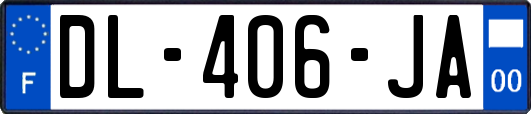 F
DL-406-JA
00